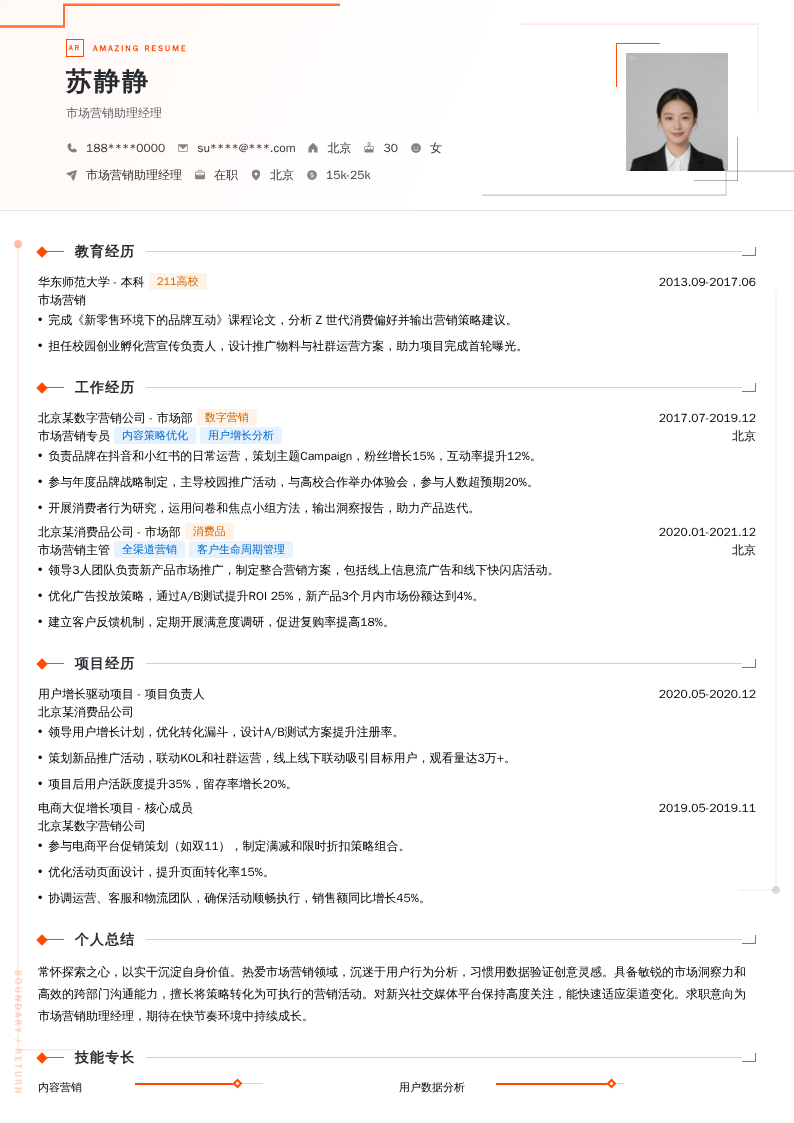 AR AMAZING RESUME

苏静静

市场营销助理经理

188****0000 su****@***.com 北京 30 女

市场营销助理经理 在职 北京 15k-25k

教育经历

华东师范大学 - 本科 211高校 2013.09-2017.06
市场营销
• 完成《新零售环境下的品牌互动》课程论文，分析 Z 世代消费偏好并输出营销策略建议。
• 担任校园创业孵化营宣传负责人，设计推广物料与社群运营方案，助力项目完成首轮曝光。

工作经历

北京某数字营销公司 - 市场部 数字营销 2017.07-2019.12
市场营销专员 内容策略优化 用户增长分析 北京
• 负责品牌在抖音和小红书的日常运营，策划主题Campaign，粉丝增长15%，互动率提升12%。
• 参与年度品牌战略制定，主导校园推广活动，与高校合作举办体验会，参与人数超预期20%。
• 开展消费者行为研究，运用问卷和焦点小组方法，输出洞察报告，助力产品迭代。

北京某消费品公司 - 市场部 消费品 2020.01-2021.12
市场营销主管 全渠道营销 客户生命周期管理 北京
• 领导3人团队负责新产品市场推广，制定整合营销方案，包括线上信息流广告和线下快闪店活动。
• 优化广告投放策略，通过A/B测试提升ROI 25%，新产品3个月内市场份额达到4%。
• 建立客户反馈机制，定期开展满意度调研，促进复购率提高18%。

项目经历

用户增长驱动项目 - 项目负责人 2020.05-2020.12
北京某消费品公司
• 领导用户增长计划，优化转化漏斗，设计A/B测试方案提升注册率。
• 策划新品推广活动，联动KOL和社群运营，线上线下联动吸引目标用户，观看量达3万+。
• 项目后用户活跃度提升35%，留存率增长20%。

电商大促增长项目 - 核心成员 2019.05-2019.11
北京某数字营销公司
• 参与电商平台促销策划（如双11），制定满减和限时折扣策略组合。
• 优化活动页面设计，提升页面转化率15%。
• 协调运营、客服和物流团队，确保活动顺畅执行，销售额同比增长45%。

个人总结

常怀探索之心，以实干沉淀自身价值。热爱市场营销领域，沉迷于用户行为分析，习惯用数据验证创意灵感。具备敏锐的市场洞察力和高效的跨部门沟通能力，擅长将策略转化为可执行的营销活动。对新兴社交媒体平台保持高度关注，能快速适应渠道变化。求职意向为市场营销助理经理，期待在快节奏环境中持续成长。

技能专长

内容营销 用户数据分析

BOUNDARY / RETURN